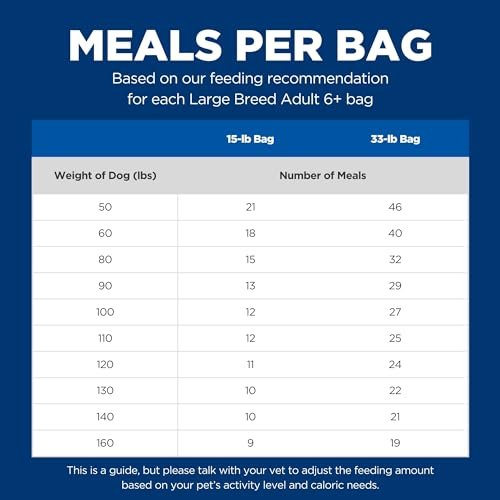 MEALS PER BAG

Based on our feeding recommendation for each Large Breed Adult 6+ bag

| | 15-lb Bag | 33-lb Bag |
|---|---|---|
| Weight of Dog (lbs) | Number of Meals | |
| 50 | 21 | 46 |
| 60 | 18 | 40 |
| 80 | 15 | 32 |
| 90 | 13 | 29 |
| 100 | 12 | 27 |
| 110 | 12 | 25 |
| 120 | 11 | 24 |
| 130 | 10 | 22 |
| 140 | 10 | 21 |
| 160 | 9 | 19 |

This is a guide, but please talk with your vet to adjust the feeding amount based on your pet's activity level and caloric needs.